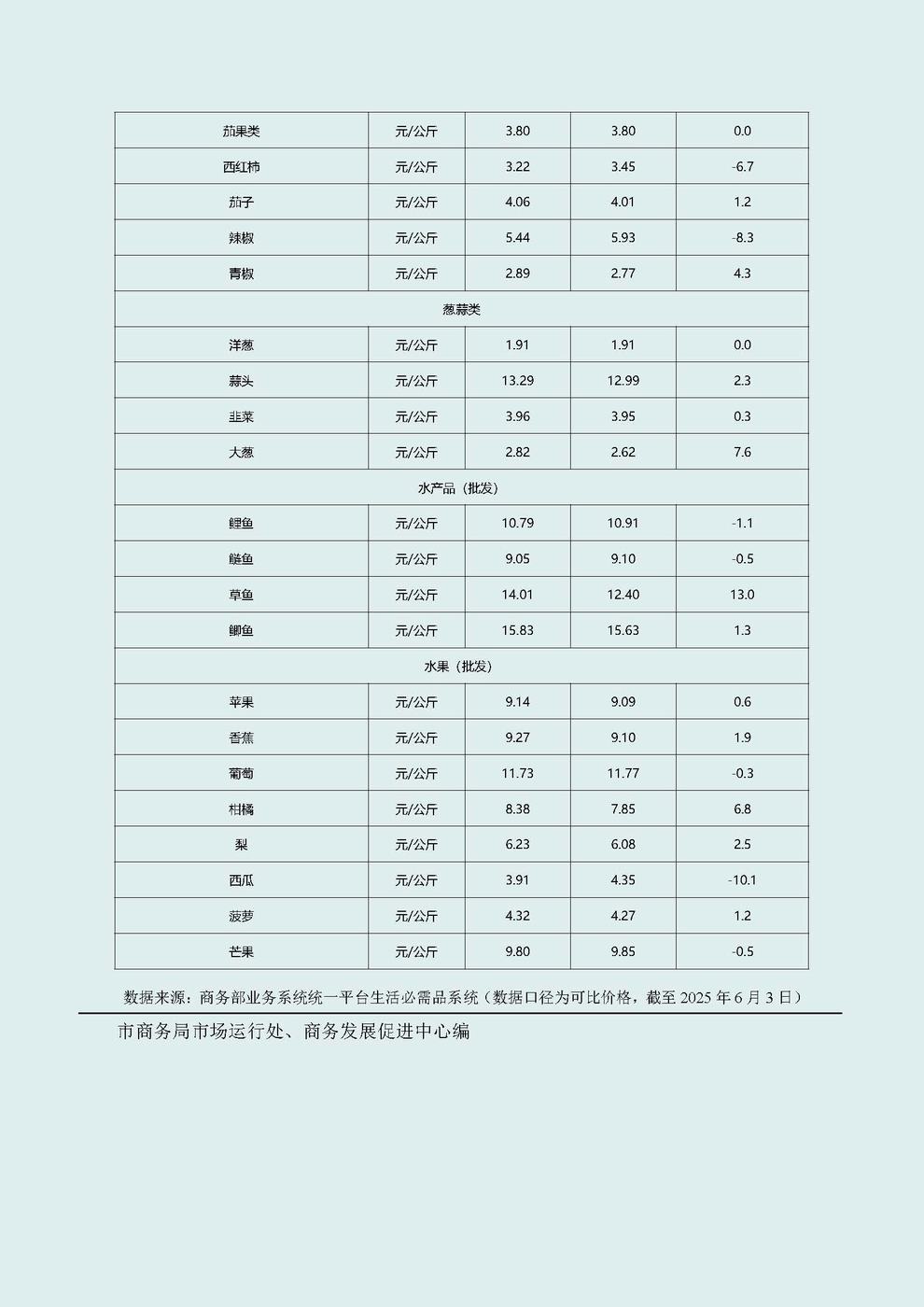 | 茄果类 | 元/公斤 | 3.80 | 3.80 | 0.0 |
|---|---|---|---|---|
| 西红柿 | 元/公斤 | 3.22 | 3.45 | -6.7 |
| 茄子 | 元/公斤 | 4.06 | 4.01 | 1.2 |
| 辣椒 | 元/公斤 | 5.44 | 5.93 | -8.3 |
| 青椒 | 元/公斤 | 2.89 | 2.77 | 4.3 |
| 葱蒜类 | | | | |
| 洋葱 | 元/公斤 | 1.91 | 1.91 | 0.0 |
| 蒜头 | 元/公斤 | 13.29 | 12.99 | 2.3 |
| 韭菜 | 元/公斤 | 3.96 | 3.95 | 0.3 |
| 大葱 | 元/公斤 | 2.82 | 2.62 | 7.6 |
| 水产品（批发） | | | | |
| 鲤鱼 | 元/公斤 | 10.79 | 10.91 | -1.1 |
| 鲢鱼 | 元/公斤 | 9.05 | 9.10 | -0.5 |
| 草鱼 | 元/公斤 | 14.01 | 12.40 | 13.0 |
| 鲫鱼 | 元/公斤 | 15.83 | 15.63 | 1.3 |
| 水果（批发） | | | | |
| 苹果 | 元/公斤 | 9.14 | 9.09 | 0.6 |
| 香蕉 | 元/公斤 | 9.27 | 9.10 | 1.9 |
| 葡萄 | 元/公斤 | 11.73 | 11.77 | -0.3 |
| 柑橘 | 元/公斤 | 8.38 | 7.85 | 6.8 |
| 梨 | 元/公斤 | 6.23 | 6.08 | 2.5 |
| 西瓜 | 元/公斤 | 3.91 | 4.35 | -10.1 |
| 菠萝 | 元/公斤 | 4.32 | 4.27 | 1.2 |
| 芒果 | 元/公斤 | 9.80 | 9.85 | -0.5 |

数据来源：商务部业务系统统一平台生活必需品系统（数据口径为可比价格，截至 2025 年 6 月 3 日）

市商务局市场运行处、商务发展促进中心编